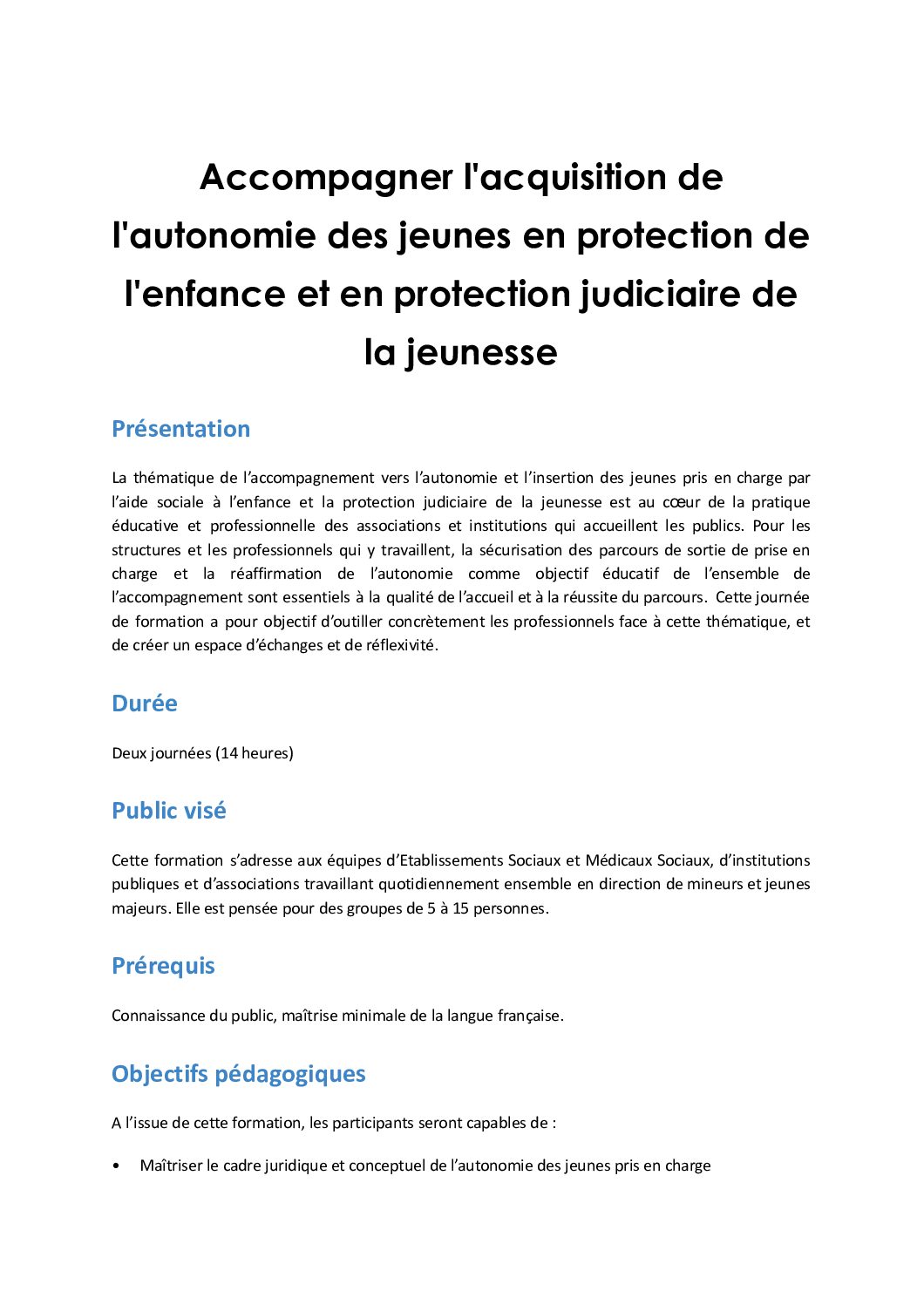 Accompagner l'acquisition de l'autonomie des jeunes en protection de l'enfance et en protection judiciaire de la jeunesse

Présentation

La thématique de l'accompagnement vers l'autonomie et l'insertion des jeunes pris en charge par l'aide sociale à l'enfance et la protection judiciaire de la jeunesse est au cœur de la pratique éducative et professionnelle des associations et institutions qui accueillent les publics. Pour les structures et les professionnels qui y travaillent, la sécurisation des parcours de sortie de prise en charge et la réaffirmation de l'autonomie comme objectif éducatif de l'ensemble de l'accompagnement sont essentiels à la qualité de l'accueil et à la réussite du parcours. Cette journée de formation a pour objectif d'outiller concrètement les professionnels face à cette thématique, et de créer un espace d'échanges et de réflexivité.

Durée

Deux journées (14 heures)

Public visé

Cette formation s'adresse aux équipes d'Etablissements Sociaux et Médicaux Sociaux, d'institutions publiques et d'associations travaillant quotidiennement ensemble en direction de mineurs et jeunes majeurs. Elle est pensée pour des groupes de 5 à 15 personnes.

Prérequis

Connaissance du public, maîtrise minimale de la langue française.

Objectifs pédagogiques

A l'issue de cette formation, les participants seront capables de :

• Maîtriser le cadre juridique et conceptuel de l'autonomie des jeunes pris en charge